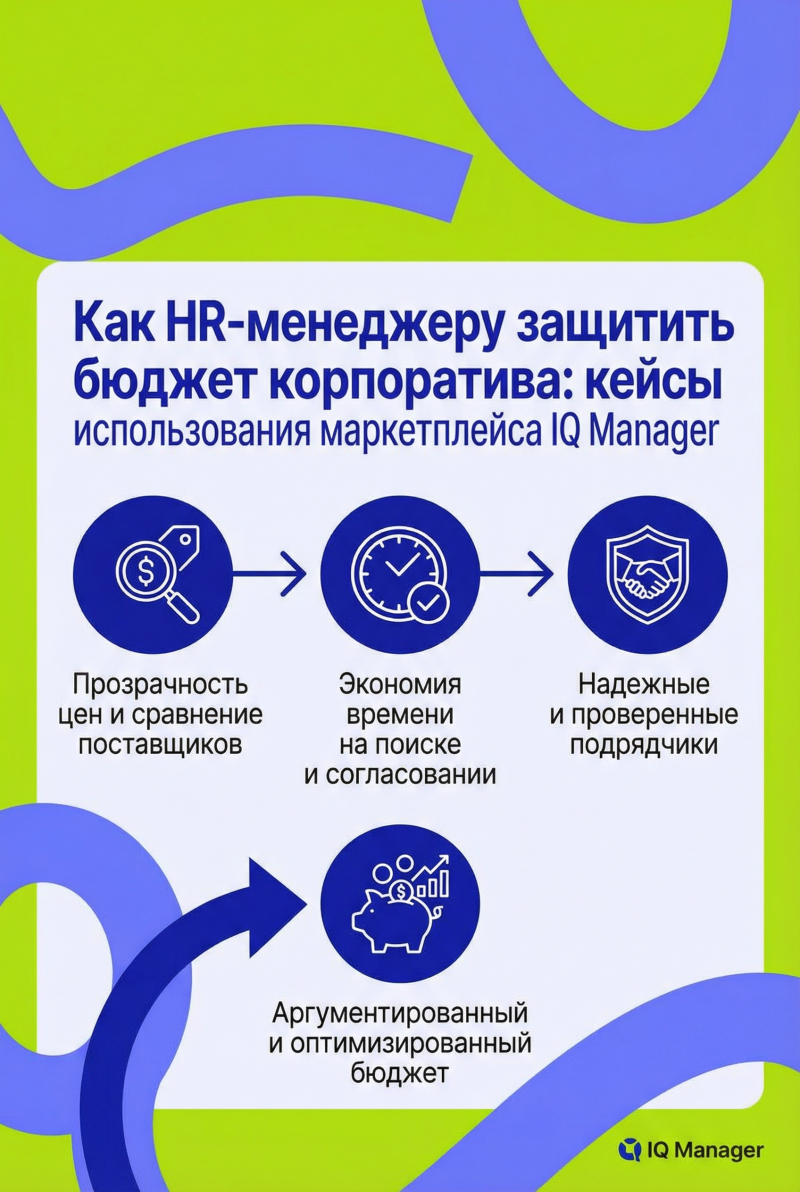 Как HR-менеджеру защитить бюджет корпоратива: кейсы использования маркетплейса IQ Manager

Прозрачность цен и сравнение поставщиков

Экономия времени на поиске и согласовании

Надежные и проверенные подрядчики

Аргументированный и оптимизированный бюджет

IQ Manager